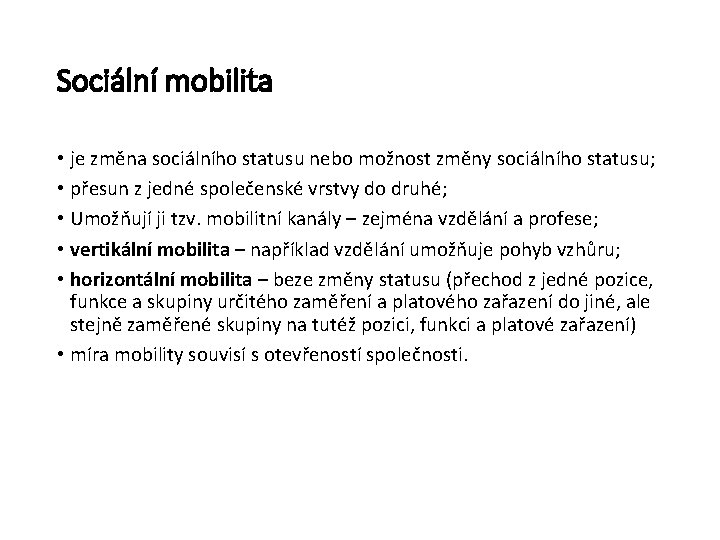 Sociální mobilita

• je změna sociálního statusu nebo možnost změny sociálního statusu;
• přesun z jedné společenské vrstvy do druhé;
• Umožňují ji tzv. mobilitní kanály – zejména vzdělání a profese;
• vertikální mobilita – například vzdělání umožňuje pohyb vzhůru;
• horizontální mobilita – beze změny statusu (přechod z jedné pozice, funkce a skupiny určitého zaměření a platového zařazení do jiné, ale stejně zaměřené skupiny na tutéž pozici, funkci a platové zařazení)
• míra mobility souvisí s otevřeností společnosti.